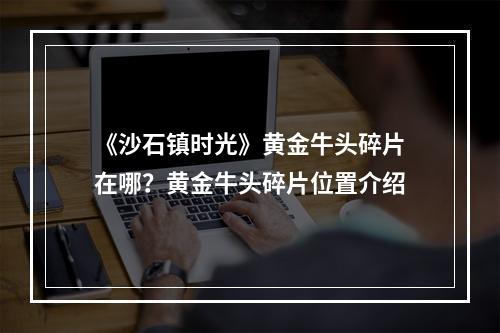 《沙石镇时光》黄金牛头碎片在哪？黄金牛头碎片位置介绍